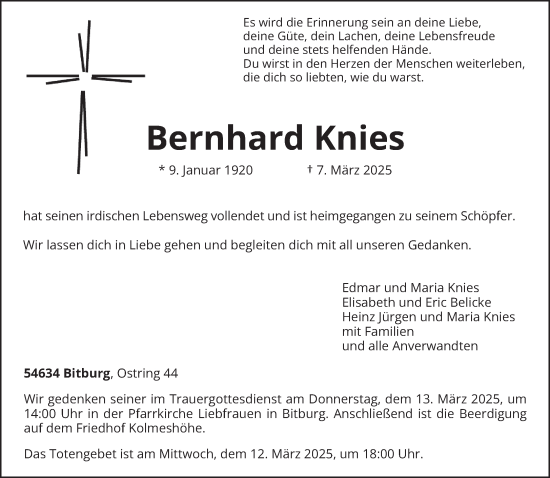 Es wird die Erinnerung sein an deine Liebe,
deine Güte, dein Lachen, deine Lebensfreude
und deine stets helfenden Hände.
Du wirst in den Herzen der Menschen weiterleben,
die dich so liebten, wie du warst.

Bernhard Knies

* 9. Januar 1920 † 7. März 2025

hat seinen irdischen Lebensweg vollendet und ist heimgegangen zu seinem Schöpfer.

Wir lassen dich in Liebe gehen und begleiten dich mit all unseren Gedanken.

Edmar und Maria Knies
Elisabeth und Eric Belicke
Heinz Jürgen und Maria Knies
mit Familien
und alle Anverwandten

54634 Bitburg, Ostring 44

Wir gedenken seiner im Trauergottesdienst am Donnerstag, dem 13. März 2025, um 14:00 Uhr in der Pfarrkirche Liebfrauen in Bitburg. Anschließend ist die Beerdigung auf dem Friedhof Kolmeshöhe.

Das Totengebet ist am Mittwoch, dem 12. März 2025, um 18:00 Uhr.